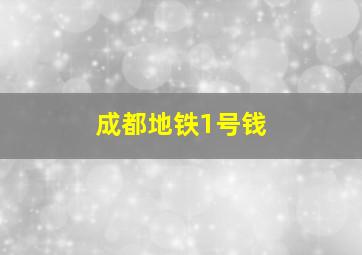 成都地铁1号钱